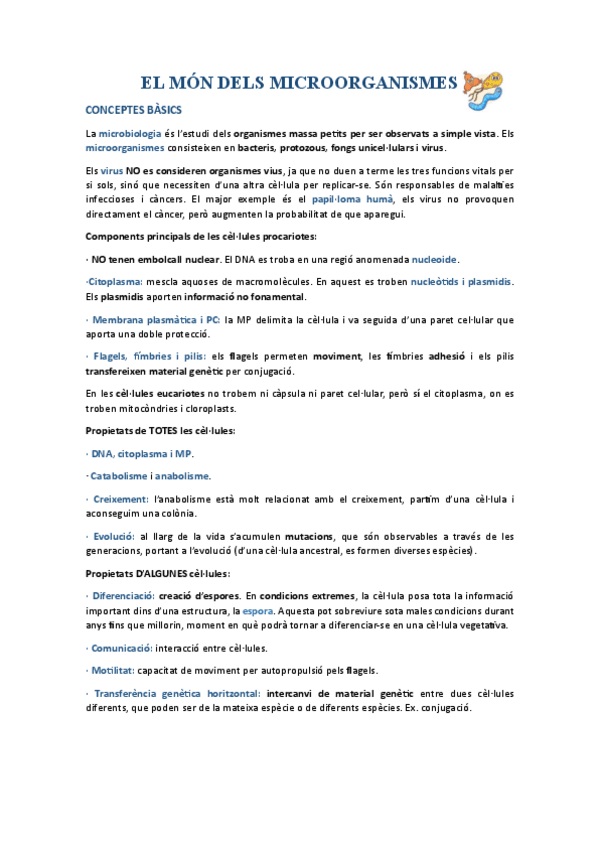 EL MÓN DELS MICROORGANISMES

CONCEPTES BÀSICS

La microbiologia és l'estudi dels organismes massa petits per ser observats a simple vista. Els microorganismes consisteixen en bacteris, protozous, fongs unicel·lulars i virus.

Els virus NO es consideren organismes vius, ja que no duen a terme les tres funcions vitals per si sols, sinó que necessiten d'una altra cèl·lula per replicar-se. Són responsables de malalties infeccioses i càncers. El major exemple és el papil·loma humà, els virus no provoquen directament el càncer, però augmenten la probabilitat de que aparegui.

Components principals de les cèl·lules procariotes:

· NO tenen embolcall nuclear. El DNA es troba en una regió anomenada nucleoide.

·Citoplasma: mescla aquoses de macromolècules. En aquest es troben nucleòtids i plasmidis. Els plasmidis aporten informació no fonamental.

· Membrana plasmàtica i PC: la MP delimita la cèl·lula i va seguida d'una paret cel·lular que aporta una doble protecció.

· Flagels, fímbries i pilis: els flagels permeten moviment, les fímbries adhesió i els pilis transfereixen material genètic per conjugació.

En les cèl·lules eucariotes no trobem ni càpsula ni paret cel·lular, però sí el citoplasma, on es troben mitocòndries i cloroplasts.

Propietats de TOTES les cèl·lules:

· DNA, citoplasma i MP.

· Catabolisme i anabolisme.

· Creixement: l'anabolisme està molt relacionat amb el creixement, partim d'una cèl·lula i aconseguim una colònia.

· Evolució: al llarg de la vida s'acumulen mutacions, que són observables a través de les generacions, portant a l'evolució (d'una cèl·lula ancestral, es formen diverses espècies).

Propietats D'ALGUNES cèl·lules:

· Diferenciació: creació d'espores. En condicions extremes, la cèl·lula posa tota la informació important dins d'una estructura, la espora. Aquesta pot sobreviure sota males condicions durant anys fins que millorin, moment en què podrà tornar a diferenciar-se en una cèl·lula vegetativa.

· Comunicació: interacció entre cèl·lules.

· Motilitat: capacitat de moviment per autopropulsió pels flagels.

· Transferència genètica horitzontal: intercanvi de material genètic entre dues cèl·lules diferents, que poden ser de la mateixa espècie o de diferents espècies. Ex. conjugació.